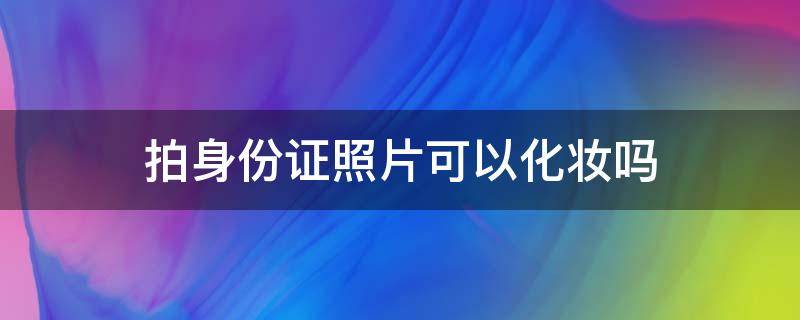 拍身份证照片可以化妆吗